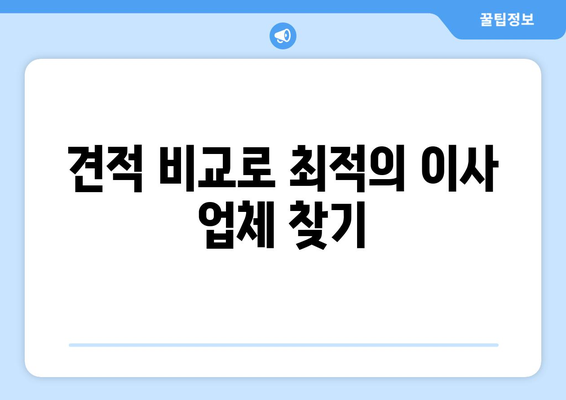 꿀팁정보

견적 비교로 최적의 이사 업체 찾기